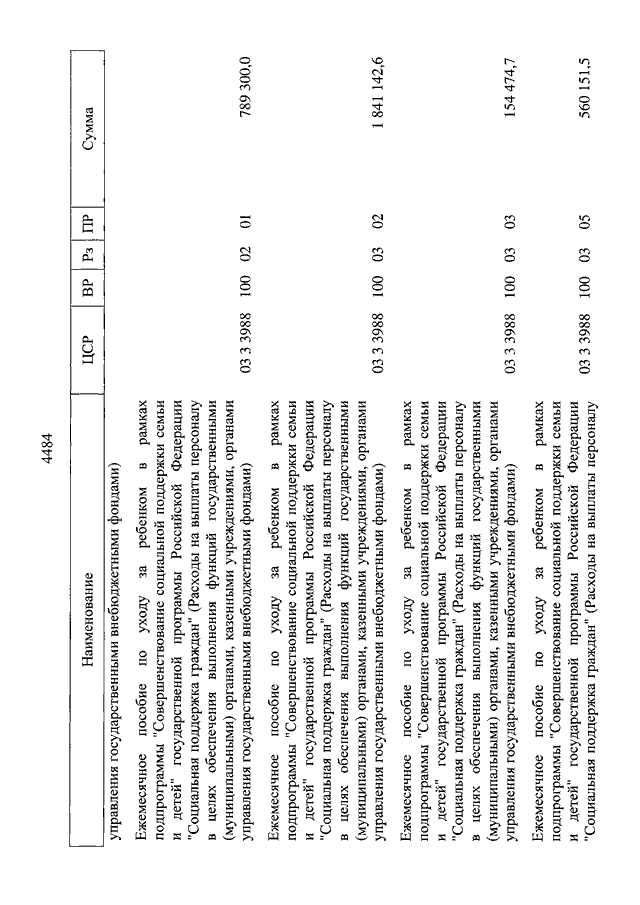 4484

| Наименование | ЦСР | ВР | Рз | ПР | Сумма |
|---|---|---|---|---|---|
| управления государственными внебюджетными фондами) | | | | | |
| Ежемесячное пособие по уходу за ребенком в рамках подпрограммы "Совершенствование социальной поддержки семьи и детей" государственной программы Российской Федерации "Социальная поддержка граждан" (Расходы на выплаты персоналу в целях обеспечения выполнения функций государственными (муниципальными) органами, казенными учреждениями, органами управления государственными внебюджетными фондами) | 03 3 3988 | 100 | 02 | 01 | 789 300,0 |
| Ежемесячное пособие по уходу за ребенком в рамках подпрограммы "Совершенствование социальной поддержки семьи и детей" государственной программы Российской Федерации "Социальная поддержка граждан" (Расходы на выплаты персоналу в целях обеспечения выполнения функций государственными (муниципальными) органами, казенными учреждениями, органами управления государственными внебюджетными фондами) | 03 3 3988 | 100 | 03 | 02 | 1 841 142,6 |
| Ежемесячное пособие по уходу за ребенком в рамках подпрограммы "Совершенствование социальной поддержки семьи и детей" государственной программы Российской Федерации "Социальная поддержка граждан" (Расходы на выплаты персоналу в целях обеспечения выполнения функций государственными (муниципальными) органами, казенными учреждениями, органами управления государственными внебюджетными фондами) | 03 3 3988 | 100 | 03 | 03 | 154 474,7 |
| Ежемесячное пособие по уходу за ребенком в рамках подпрограммы "Совершенствование социальной поддержки семьи и детей" государственной программы Российской Федерации "Социальная поддержка граждан" (Расходы на выплаты персоналу | 03 3 3988 | 100 | 03 | 05 | 560 151,5 |